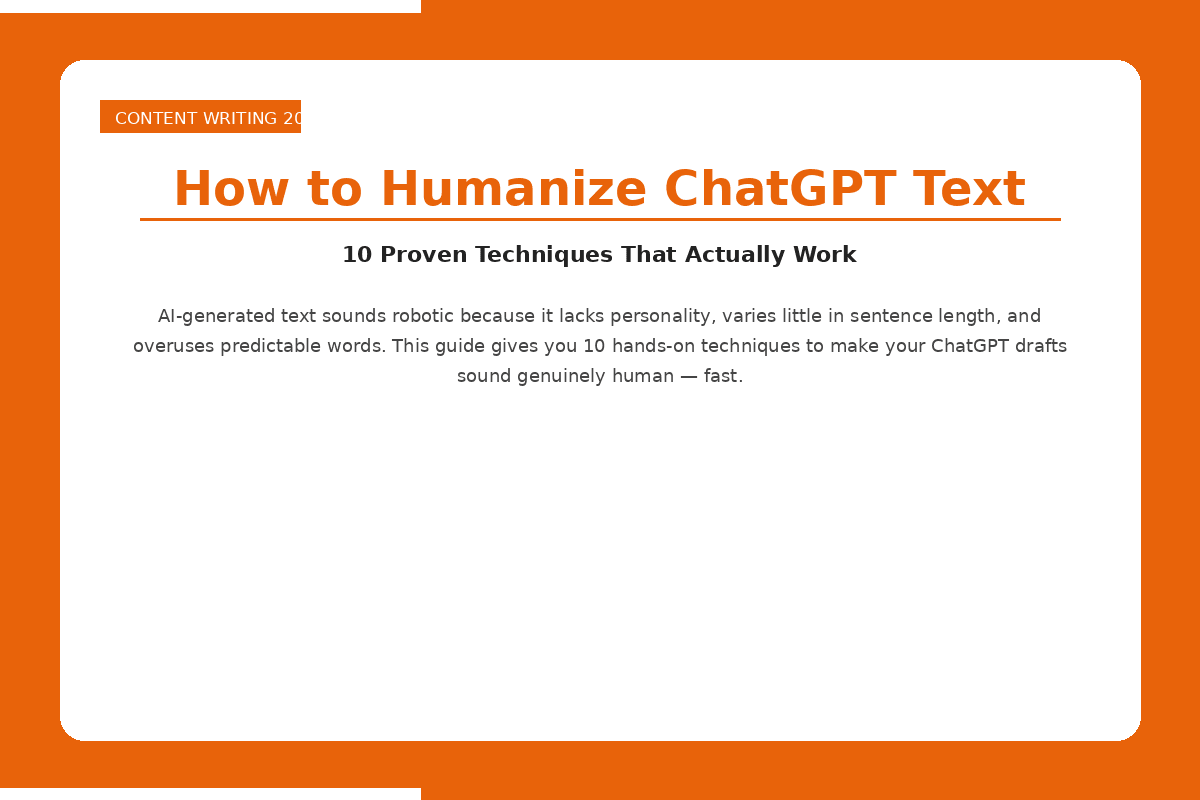 CONTENT WRITING 20

How to Humanize ChatGPT Text

10 Proven Techniques That Actually Work

AI-generated text sounds robotic because it lacks personality, varies little in sentence length, and overuses predictable words. This guide gives you 10 hands-on techniques to make your ChatGPT drafts sound genuinely human — fast.